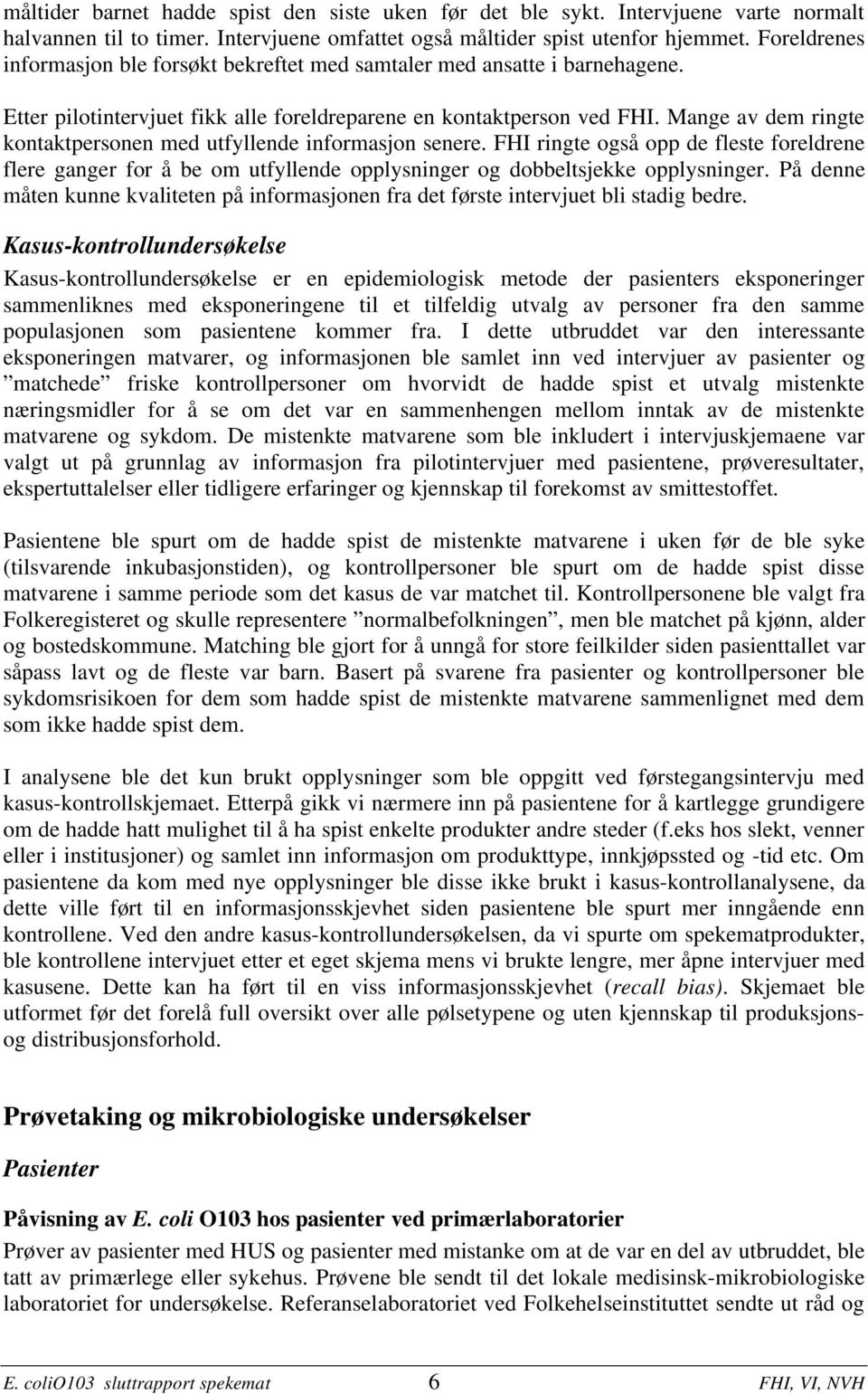 måltider barnet hadde spist den siste uken før det ble sykt. Intervjuene varte normalt halvannen til to timer. Intervjuene omfattet også måltider spist utenfor hjemmet. Foreldrenes informasjon ble forsøkt bekreftet med samtaler med ansatte i barnehagene.

Etter pilotintervjuet fikk alle foreldreparene en kontaktperson ved FHI. Mange av dem ringte kontaktpersonen med utfyllende informasjon senere. FHI ringte også opp de fleste foreldrene flere ganger for å be om utfyllende opplysninger og dobbeltsjekke opplysninger. På denne måten kunne kvaliteten på informasjonen fra det første intervjuet bli stadig bedre.

Kasus-kontrollundersøkelse

Kasus-kontrollundersøkelse er en epidemiologisk metode der pasienters eksponeringer sammenliknes med eksponeringene til et tilfeldig utvalg av personer fra den samme populasjonen som pasientene kommer fra. I dette utbruddet var den interessante eksponeringen matvarer, og informasjonen ble samlet inn ved intervjuer av pasienter og ”matchede” friske kontrollpersoner om hvorvidt de hadde spist et utvalg mistenkte næringsmidler for å se om det var en sammenhengen mellom inntak av de mistenkte matvarene og sykdom. De mistenkte matvarene som ble inkludert i intervjuskjemaene var valgt ut på grunnlag av informasjon fra pilotintervjuer med pasientene, prøveresultater, ekspertuttalelser eller tidligere erfaringer og kjennskap til forekomst av smittestoffet.

Pasientene ble spurt om de hadde spist de mistenkte matvarene i uken før de ble syke (tilsvarende inkubasjonstiden), og kontrollpersoner ble spurt om de hadde spist disse matvarene i samme periode som det kasus de var matchet til. Kontrollpersonene ble valgt fra Folkeregisteret og skulle representere ”normalbefolkningen”, men ble matchet på kjønn, alder og bostedskommune. Matching ble gjort for å unngå for store feilkilder siden pasienttallet var såpass lavt og de fleste var barn. Basert på svarene fra pasienter og kontrollpersoner ble sykdomsrisikoen for dem som hadde spist de mistenkte matvarene sammenlignet med dem som ikke hadde spist dem.

I analysene ble det kun brukt opplysninger som ble oppgitt ved førstegangsintervju med kasus-kontrollskjemaet. Etterpå gikk vi nærmere inn på pasientene for å kartlegge grundigere om de hadde hatt mulighet til å ha spist enkelte produkter andre steder (f.eks hos slekt, venner eller i institusjoner) og samlet inn informasjon om produkttype, innkjøpssted og -tid etc. Om pasientene da kom med nye opplysninger ble disse ikke brukt i kasus-kontrollanalysene, da dette ville ført til en informasjonsskjevhet siden pasientene ble spurt mer inngående enn kontrollene. Ved den andre kasus-kontrollundersøkelsen, da vi spurte om spekematprodukter, ble kontrollene intervjuet etter et eget skjema mens vi brukte lengre, mer åpne intervjuer med kasusene. Dette kan ha ført til en viss informasjonsskjevhet (recall bias). Skjemaet ble utformet før det forelå full oversikt over alle pølsetypene og uten kjennskap til produksjons- og distribusjonsforhold.

Prøvetaking og mikrobiologiske undersøkelser

Pasienter

Påvisning av E. coli O103 hos pasienter ved primærlaboratorier

Prøver av pasienter med HUS og pasienter med mistanke om at de var en del av utbruddet, ble tatt av primærlege eller sykehus. Prøvene ble sendt til det lokale medisinsk-mikrobiologiske laboratoriet for undersøkelse. Referanselaboratoriet ved Folkehelseinstituttet sendte ut råd og

E. coliO103 sluttrapport spekemat 6 FHI, VI, NVH